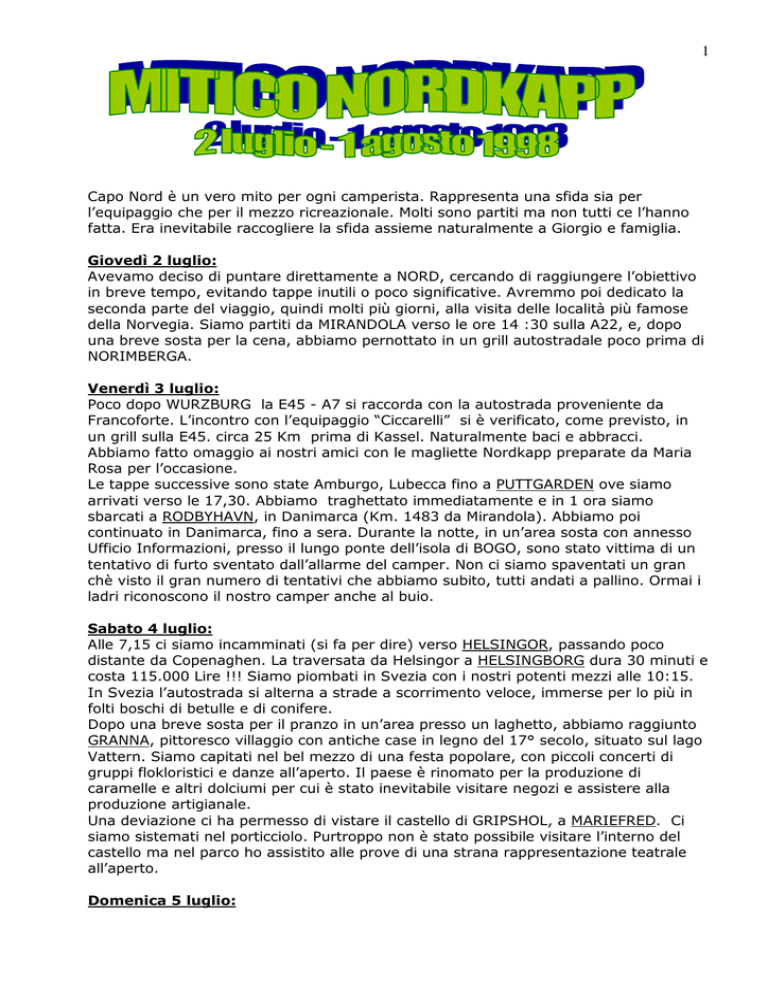 1

MITICO NORDKAPP
2 luglio - 1 agosto 1998

Capo Nord è un vero mito per ogni camperista. Rappresenta una sfida sia per l'equipaggio che per il mezzo ricreazionale. Molti sono partiti ma non tutti ce l'hanno fatta. Era inevitabile raccogliere la sfida assieme naturalmente a Giorgio e famiglia.

Giovedì 2 luglio:
Avevamo deciso di puntare direttamente a NORD, cercando di raggiungere l'obiettivo in breve tempo, evitando tappe inutili o poco significative. Avremmo poi dedicato la seconda parte del viaggio, quindi molti più giorni, alla visita delle località più famose della Norvegia. Siamo partiti da MIRANDOLA verso le ore 14 :30 sulla A22, e, dopo una breve sosta per la cena, abbiamo pernottato in un grill autostradale poco prima di NORIMBERGA.

Venerdì 3 luglio:
Poco dopo WURZBURG la E45 - A7 si raccorda con la autostrada proveniente da Francoforte. L'incontro con l'equipaggio "Ciccarelli" si è verificato, come previsto, in un grill sulla E45. circa 25 Km prima di Kassel. Naturalmente baci e abbracci. Abbiamo fatto omaggio ai nostri amici con le magliette Nordkapp preparate da Maria Rosa per l'occasione.
Le tappe successive sono state Amburgo, Lubecca fino a PUTTGARDEN ove siamo arrivati verso le 17,30. Abbiamo traghettato immediatamente e in 1 ora siamo sbarcati a RODBYHAVN, in Danimarca (Km. 1483 da Mirandola). Abbiamo poi continuato in Danimarca, fino a sera. Durante la notte, in un'area sosta con annesso Ufficio Informazioni, presso il lungo ponte dell'isola di BOGO, sono stato vittima di un tentativo di furto sventato dall'allarme del camper. Non ci siamo spaventati un gran chè visto il gran numero di tentativi che abbiamo subito, tutti andati a pallino. Ormai i ladri riconoscono il nostro camper anche al buio.

Sabato 4 luglio:
Alle 7,15 ci siamo incamminati (si fa per dire) verso HELSINGOR, passando poco distante da Copenaghen. La traversata da Helsingor a HELSINGBORG dura 30 minuti e costa 115.000 Lire !!! Siamo piombati in Svezia con i nostri potenti mezzi alle 10:15. In Svezia l'autostrada si alterna a strade a scorrimento veloce, immerse per lo più in folti boschi di betulle e di conifere.
Dopo una breve sosta per il pranzo in un'area presso un laghetto, abbiamo raggiunto GRANNA, pittoresco villaggio con antiche case in legno del 17° secolo, situato sul lago Vattern. Siamo capitati nel bel mezzo di una festa popolare, con piccoli concerti di gruppi flokloristici e danze all'aperto. Il paese è rinomato per la produzione di caramelle e altri dolciumi per cui è stato inevitabile visitare negozi e assistere alla produzione artigianale.
Una deviazione ci ha permesso di vistare il castello di GRIPSHOL, a MARIEFRED. Ci siamo sistemati nel porticciolo. Purtroppo non è stato possibile visitare l'interno del castello ma nel parco ho assistito alle prove di una strana rappresentazione teatrale all'aperto.

Domenica 5 luglio: